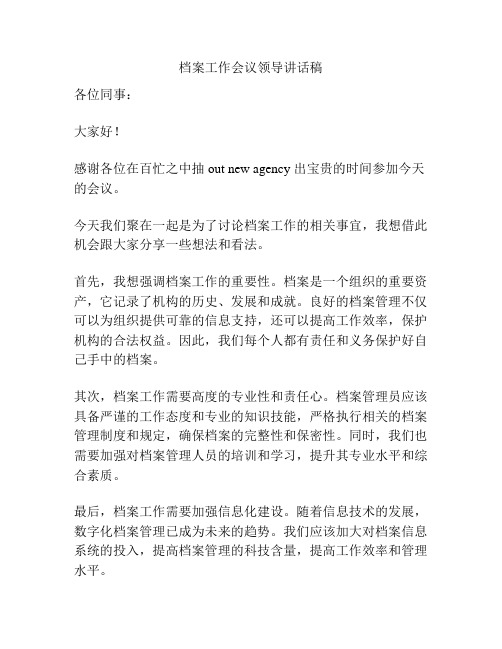 档案工作会议领导讲话稿

各位同事：

大家好！

感谢各位在百忙之中抽 out new agency 出宝贵的时间参加今天的会议。

今天我们聚在一起是为了讨论档案工作的相关事宜，我想借此机会跟大家分享一些想法和看法。

首先，我想强调档案工作的重要性。档案是一个组织的重要资产，它记录了机构的历史、发展和成就。良好的档案管理不仅可以为组织提供可靠的信息支持，还可以提高工作效率，保护机构的合法权益。因此，我们每个人都有责任和义务保护好自己手中的档案。

其次，档案工作需要高度的专业性和责任心。档案管理员应该具备严谨的工作态度和专业的知识技能，严格执行相关的档案管理制度和规定，确保档案的完整性和保密性。同时，我们也需要加强对档案管理人员的培训和学习，提升其专业水平和综合素质。

最后，档案工作需要加强信息化建设。随着信息技术的发展，数字化档案管理已成为未来的趋势。我们应该加大对档案信息系统的投入，提高档案管理的科技含量，提高工作效率和管理水平。